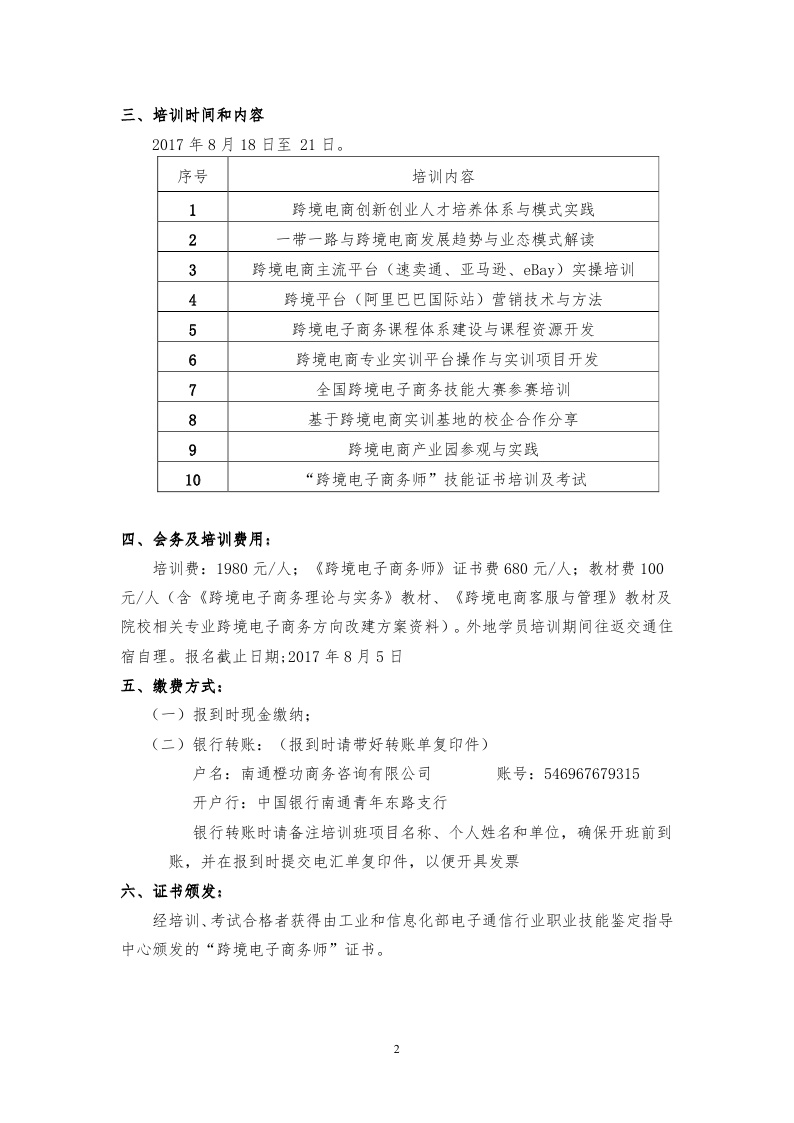 三、培训时间和内容

2017 年 8 月 18 日至 21 日。

| 序号 | 培训内容 |
|---|---|
| 1 | 跨境电商创新创业人才培养体系与模式实践 |
| 2 | 一带一路与跨境电商发展趋势与业态模式解读 |
| 3 | 跨境电商主流平台（速卖通、亚马逊、eBay）实操培训 |
| 4 | 跨境平台（阿里巴巴国际站）营销技术与方法 |
| 5 | 跨境电子商务课程体系建设与课程资源开发 |
| 6 | 跨境电商专业实训平台操作与实训项目开发 |
| 7 | 全国跨境电子商务技能大赛参赛培训 |
| 8 | 基于跨境电商实训基地的校企合作分享 |
| 9 | 跨境电商产业园参观与实践 |
| 10 | “跨境电子商务师”技能证书培训及考试 |

四、会务及培训费用：

培训费：1980 元/人；《跨境电子商务师》证书费 680 元/人；教材费 100 元/人（含《跨境电子商务理论与实务》教材、《跨境电商客服与管理》教材及院校相关专业跨境电子商务方向改建方案资料）。外地学员培训期间往返交通住宿自理。报名截止日期:2017 年 8 月 5 日

五、缴费方式：

（一）报到时现金缴纳；

（二）银行转账：（报到时请带好转账单复印件）

户名：南通橙功商务咨询有限公司　　　账号：546967679315

开户行：中国银行南通青年东路支行

银行转账时请备注培训班项目名称、个人姓名和单位，确保开班前到账，并在报到时提交电汇单复印件，以便开具发票

六、证书颁发：

经培训、考试合格者获得由工业和信息化部电子通信行业职业技能鉴定指导中心颁发的“跨境电子商务师”证书。

2